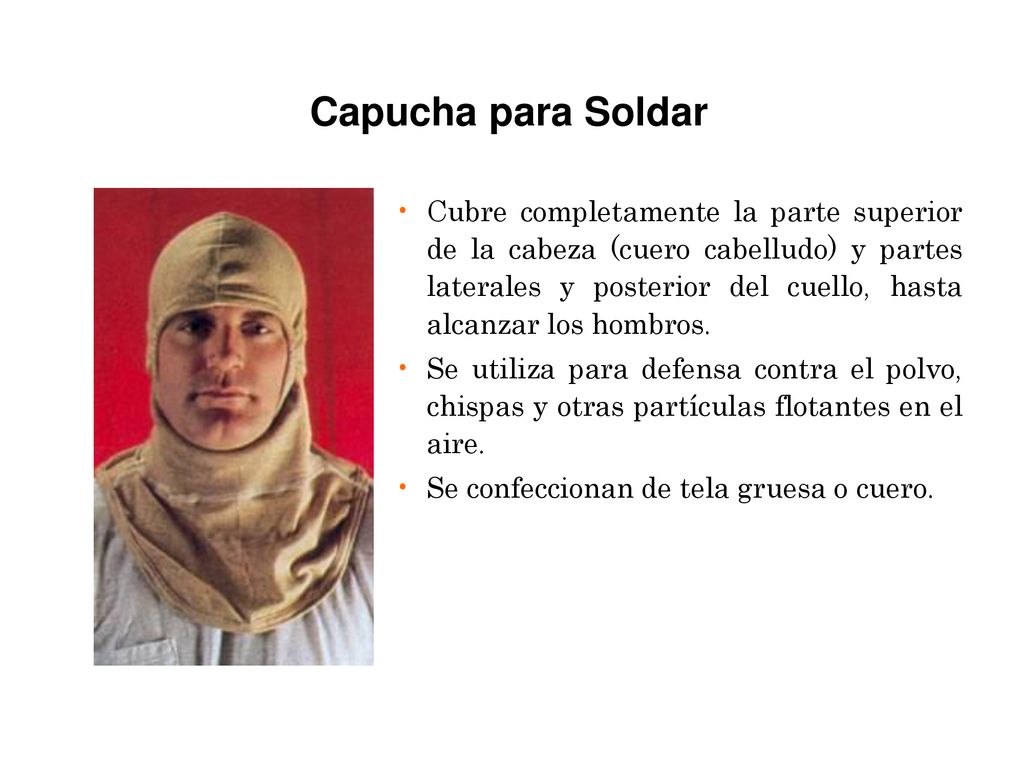 Capucha para Soldar

• Cubre completamente la parte superior de la cabeza (cuero cabelludo) y partes laterales y posterior del cuello, hasta alcanzar los hombros.

• Se utiliza para defensa contra el polvo, chispas y otras partículas flotantes en el aire.

• Se confeccionan de tela gruesa o cuero.